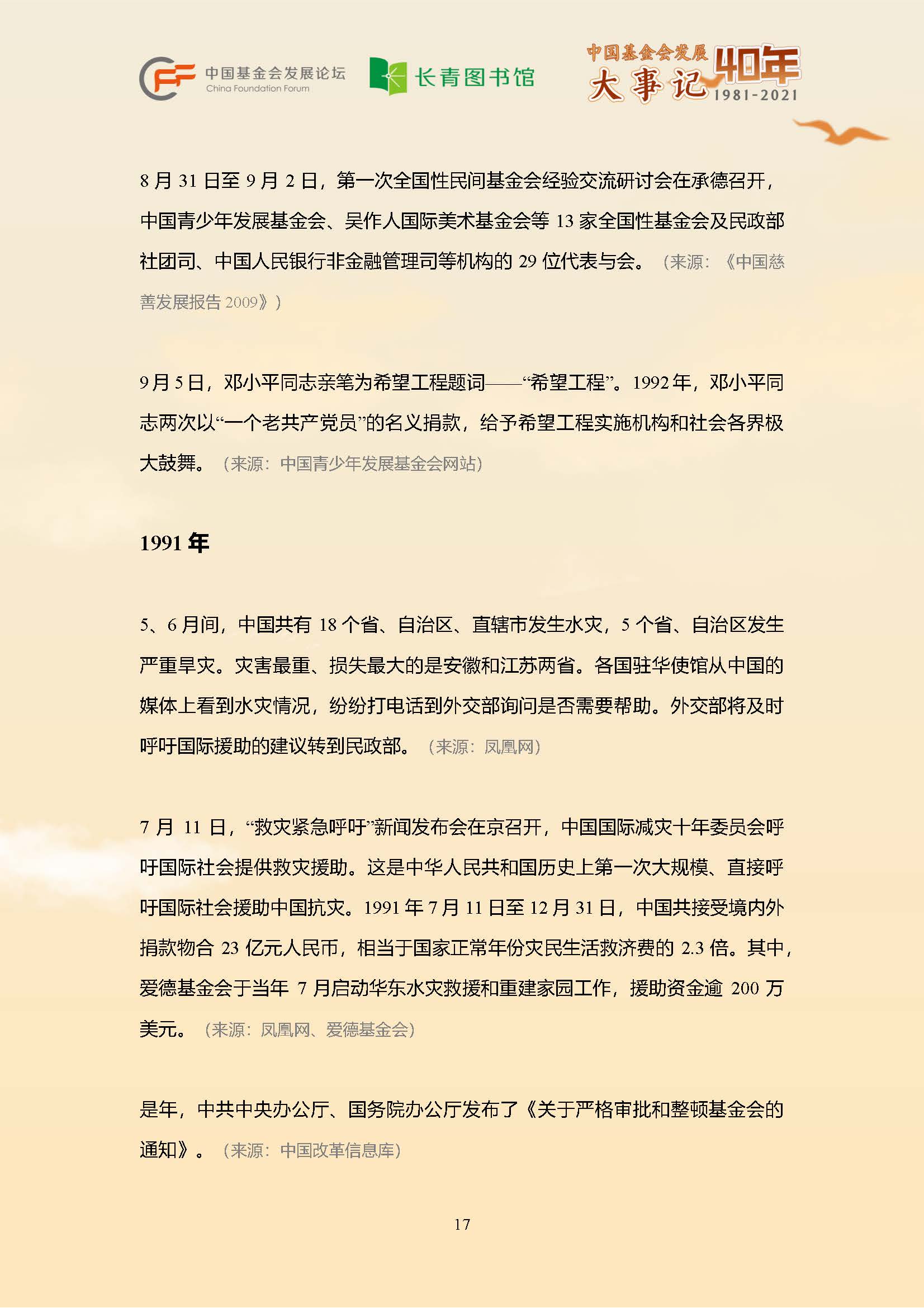 中国基金会发展论坛
China Foundation Forum

长青图书馆

中国基金会发展
大事记
40年
1981-2021

8 月 31 日至 9 月 2 日，第一次全国性民间基金会经验交流研讨会在承德召开，中国青少年发展基金会、吴作人国际美术基金会等 13 家全国性基金会及民政部社团司、中国人民银行非金融管理司等机构的 29 位代表与会。（来源：《中国慈善发展报告 2009》）

9 月 5 日，邓小平同志亲笔为希望工程题词——“希望工程”。1992 年，邓小平同志两次以“一个老共产党员”的名义捐款，给予希望工程实施机构和社会各界极大鼓舞。（来源：中国青少年发展基金会网站）

1991 年

5、6 月间，中国共有 18 个省、自治区、直辖市发生水灾，5 个省、自治区发生严重旱灾。灾害最重、损失最大的是安徽和江苏两省。各国驻华使馆从中国的媒体上看到水灾情况，纷纷打电话到外交部询问是否需要帮助。外交部将及时呼吁国际援助的建议转到民政部。（来源：凤凰网）

7 月 11 日，“救灾紧急呼吁”新闻发布会在京召开，中国国际减灾十年委员会呼吁国际社会提供救灾援助。这是中华人民共和国历史上第一次大规模、直接呼吁国际社会援助中国抗灾。1991 年 7 月 11 日至 12 月 31 日，中国共接受境内外捐款物合 23 亿元人民币，相当于国家正常年份灾民生活救济费的 2.3 倍。其中，爱德基金会于当年 7 月启动华东水灾救援和重建家园工作，援助资金逾 200 万美元。（来源：凤凰网、爱德基金会）

是年，中共中央办公厅、国务院办公厅发布了《关于严格审批和整顿基金会的通知》。（来源：中国改革信息库）

17